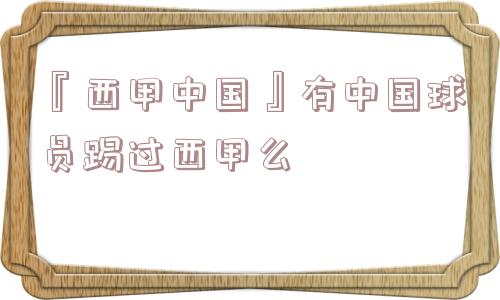 『西甲中国』有中国球员踢过西甲么